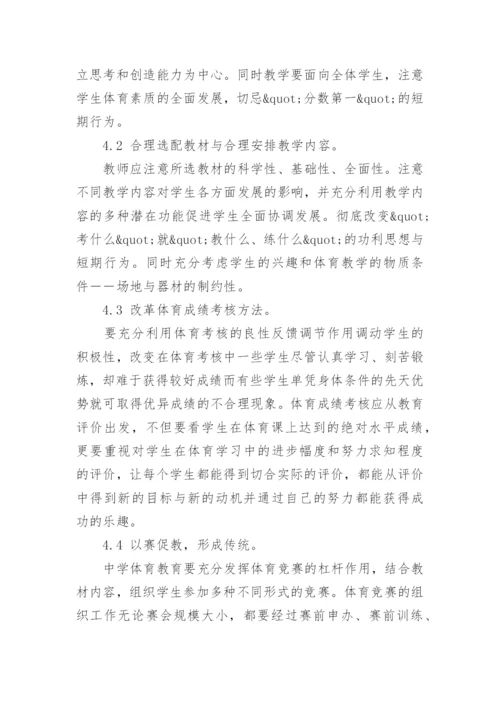 立思考和创造能力为中心。同时教学要面向全体学生，注意学生体育素质的全面发展，切忌&quot;分数第一&quot;的短期行为。

4.2 合理选配教材与合理安排教学内容。

教师应注意所选教材的科学性、基础性、全面性。注意不同教学内容对学生各方面发展的影响，并充分利用教学内容的多种潜在功能促进学生全面协调发展。彻底改变&quot;考什么&quot;就&quot;教什么、练什么&quot;的功利思想与短期行为。同时充分考虑学生的兴趣和体育教学的物质条件——场地与器材的制约性。

4.3 改革体育成绩考核方法。

要充分利用体育考核的良性反馈调节作用调动学生的积极性，改变在体育考核中一些学生尽管认真学习、刻苦锻炼，却难于获得较好成绩而有些学生单凭身体条件的先天优势就可取得优异成绩的不合理现象。体育成绩考核应从教育评价出发，不但要看学生在体育课上达到的绝对水平成绩，更要重视对学生在体育学习中的进步幅度和努力求知程度的评价，让每个学生都能得到切合实际的评价，都能从评价中得到新的目标与新的动机并通过自己的努力都能获得成功的乐趣。

4.4 以赛促教，形成传统。

中学体育教育要充分发挥体育竞赛的杠杆作用，结合教材内容，组织学生参加多种不同形式的竞赛。体育竞赛的组织工作无论赛会规模大小，都要经过赛前申办、赛前训练、